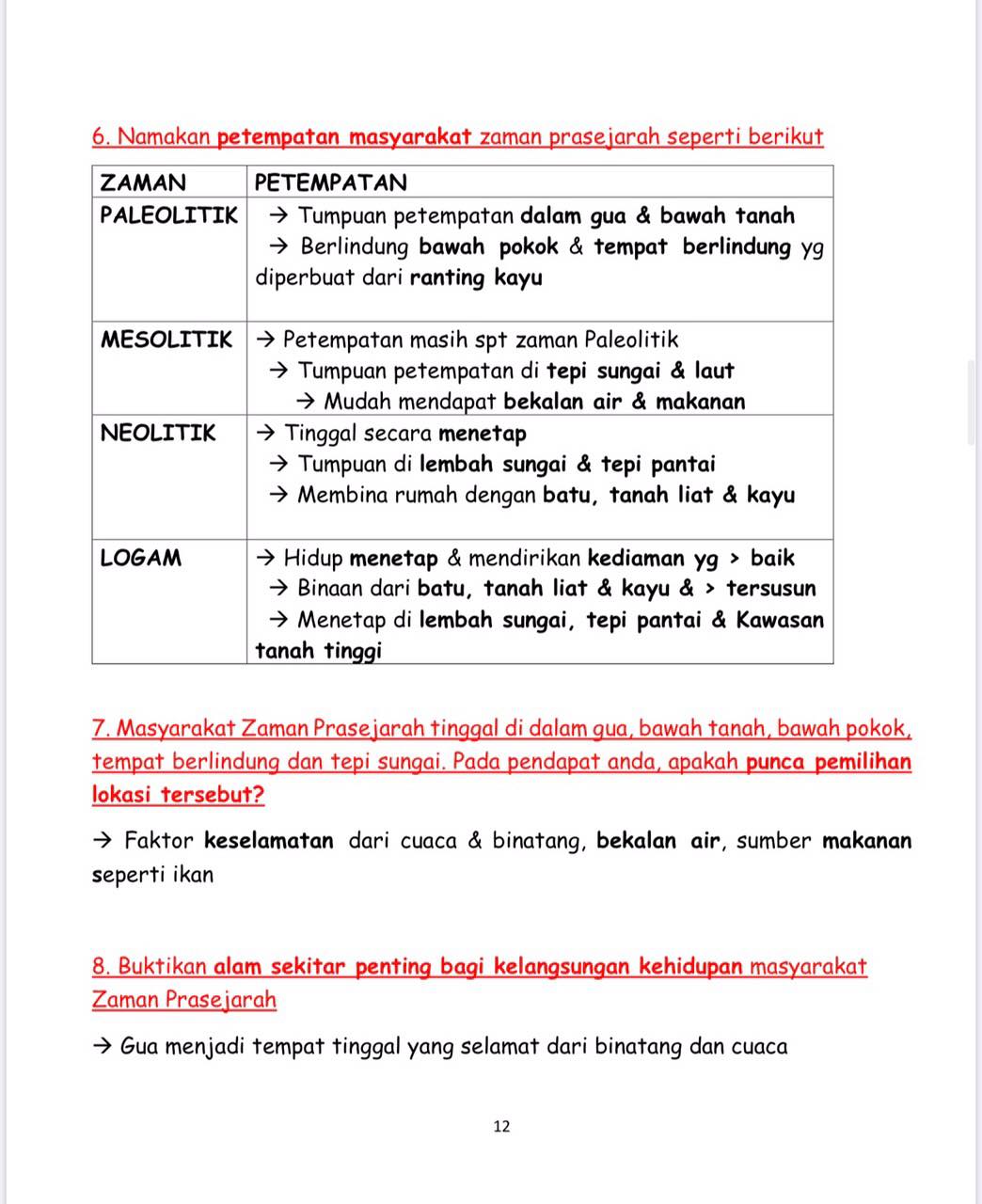 6. Namakan petempatan masyarakat zaman prasejarah seperti berikut

| ZAMAN | PETEMPATAN |
|---|---|
| PALEOLITIK | → Tumpuan petempatan dalam gua & bawah tanah → Berlindung bawah pokok & tempat berlindung yg diperbuat dari ranting kayu |
| MESOLITIK | → Petempatan masih spt zaman Paleolitik → Tumpuan petempatan di tepi sungai & laut → Mudah mendapat bekalan air & makanan |
| NEOLITIK | → Tinggal secara menetap → Tumpuan di lembah sungai & tepi pantai → Membina rumah dengan batu, tanah liat & kayu |
| LOGAM | → Hidup menetap & mendirikan kediaman yg > baik → Binaan dari batu, tanah liat & kayu & > tersusun → Menetap di lembah sungai, tepi pantai & Kawasan tanah tinggi |

7. Masyarakat Zaman Prasejarah tinggal di dalam gua, bawah tanah, bawah pokok, tempat berlindung dan tepi sungai. Pada pendapat anda, apakah punca pemilihan lokasi tersebut?

→ Faktor keselamatan dari cuaca & binatang, bekalan air, sumber makanan seperti ikan

8. Buktikan alam sekitar penting bagi kelangsungan kehidupan masyarakat Zaman Prasejarah

→ Gua menjadi tempat tinggal yang selamat dari binatang dan cuaca

12